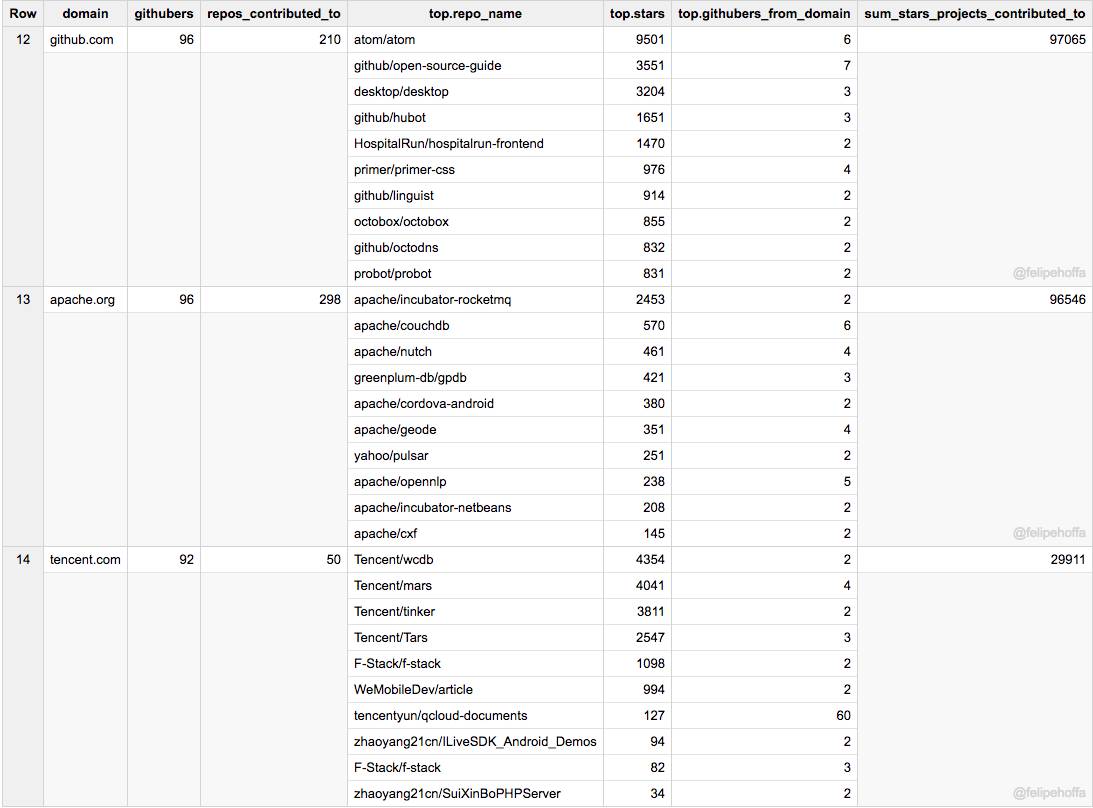 | Row | domain | githubers | repos_contributed_to | top.repo_name | top.stars | top.githubers_from_domain | sum_stars_projects_contributed_to |
|---|---|---|---|---|---|---|---|
| 12 | github.com | 96 | 210 | atom/atom | 9501 | 6 | 97065 |
| | | | | github/open-source-guide | 3551 | 7 | |
| | | | | desktop/desktop | 3204 | 3 | |
| | | | | github/hubot | 1651 | 3 | |
| | | | | HospitalRun/hospitalrun-frontend | 1470 | 2 | |
| | | | | primer/primer-css | 976 | 4 | |
| | | | | github/linguist | 914 | 2 | |
| | | | | octobox/octobox | 855 | 2 | |
| | | | | github/octodns | 832 | 2 | |
| | | | | probot/probot | 831 | 2 | @felipehoffa |
| 13 | apache.org | 96 | 298 | apache/incubator-rocketmq | 2453 | 2 | 96546 |
| | | | | apache/couchdb | 570 | 6 | |
| | | | | apache/nutch | 461 | 4 | |
| | | | | greenplum-db/gpdb | 421 | 3 | |
| | | | | apache/cordova-android | 380 | 2 | |
| | | | | apache/geode | 351 | 4 | |
| | | | | yahoo/pulsar | 251 | 2 | |
| | | | | apache/opennlp | 238 | 5 | |
| | | | | apache/incubator-netbeans | 208 | 2 | |
| | | | | apache/cxf | 145 | 2 | @felipehoffa |
| 14 | tencent.com | 92 | 50 | Tencent/wcdb | 4354 | 2 | 29911 |
| | | | | Tencent/mars | 4041 | 4 | |
| | | | | Tencent/tinker | 3811 | 2 | |
| | | | | Tencent/Tars | 2547 | 3 | |
| | | | | F-Stack/f-stack | 1098 | 2 | |
| | | | | WeMobileDev/article | 994 | 2 | |
| | | | | tencentyun/qcloud-documents | 127 | 60 | |
| | | | | zhaoyang21cn/ILiveSDK_Android_Demos | 94 | 2 | |
| | | | | F-Stack/f-stack | 82 | 3 | |
| | | | | zhaoyang21cn/SuiXinBoPHPServer | 34 | 2 | @felipehoffa |